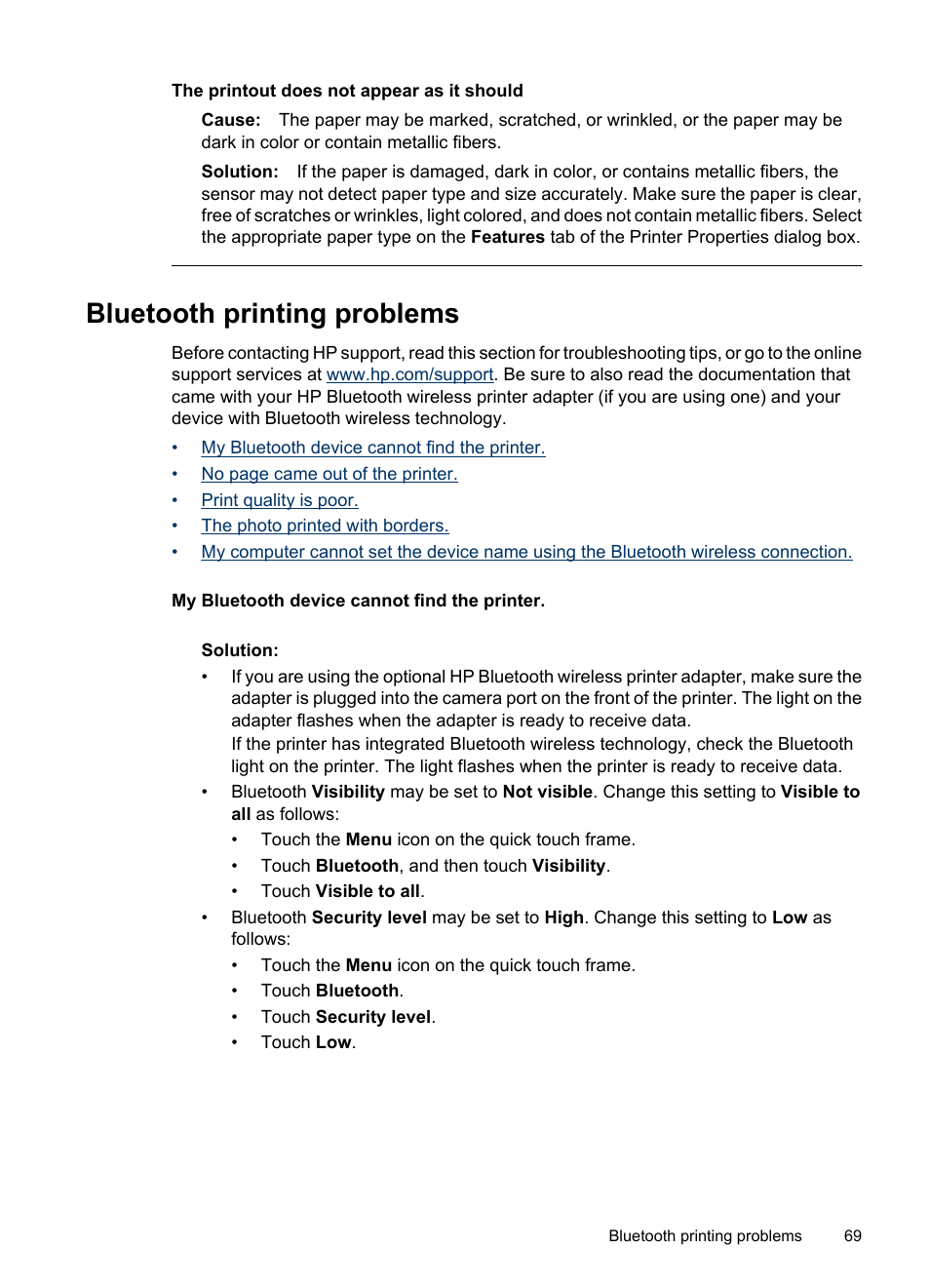 The printout does not appear as it should

Cause: The paper may be marked, scratched, or wrinkled, or the paper may be dark in color or contain metallic fibers.

Solution: If the paper is damaged, dark in color, or contains metallic fibers, the sensor may not detect paper type and size accurately. Make sure the paper is clear, free of scratches or wrinkles, light colored, and does not contain metallic fibers. Select the appropriate paper type on the Features tab of the Printer Properties dialog box.

Bluetooth printing problems

Before contacting HP support, read this section for troubleshooting tips, or go to the online support services at www.hp.com/support. Be sure to also read the documentation that came with your HP Bluetooth wireless printer adapter (if you are using one) and your device with Bluetooth wireless technology.

• My Bluetooth device cannot find the printer.
• No page came out of the printer.
• Print quality is poor.
• The photo printed with borders.
• My computer cannot set the device name using the Bluetooth wireless connection.

My Bluetooth device cannot find the printer.

Solution:

• If you are using the optional HP Bluetooth wireless printer adapter, make sure the adapter is plugged into the camera port on the front of the printer. The light on the adapter flashes when the adapter is ready to receive data.
If the printer has integrated Bluetooth wireless technology, check the Bluetooth light on the printer. The light flashes when the printer is ready to receive data.
• Bluetooth Visibility may be set to Not visible. Change this setting to Visible to all as follows:
  • Touch the Menu icon on the quick touch frame.
  • Touch Bluetooth, and then touch Visibility.
  • Touch Visible to all.
• Bluetooth Security level may be set to High. Change this setting to Low as follows:
  • Touch the Menu icon on the quick touch frame.
  • Touch Bluetooth.
  • Touch Security level.
  • Touch Low.

Bluetooth printing problems 69